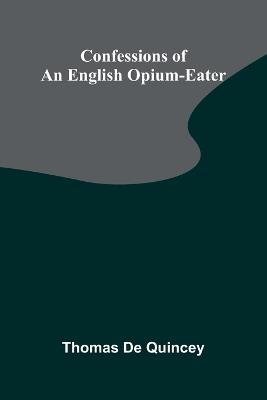 Confessions of
An English Opium-Eater

Thomas De Quincey